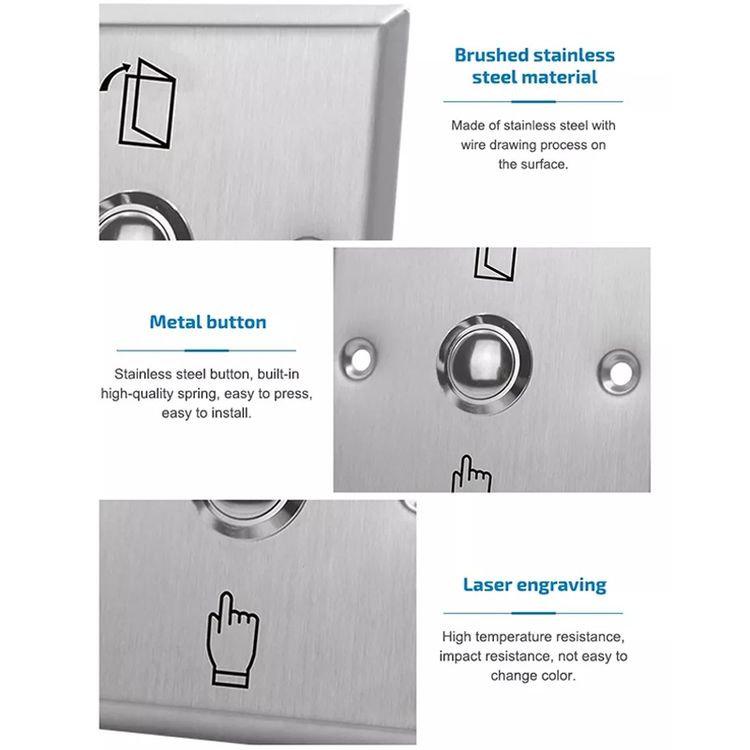 Brushed stainless steel material

Made of stainless steel with wire drawing process on the surface.

Metal button

Stainless steel button, built-in high-quality spring, easy to press, easy to install.

Laser engraving

High temperature resistance, impact resistance, not easy to change color.